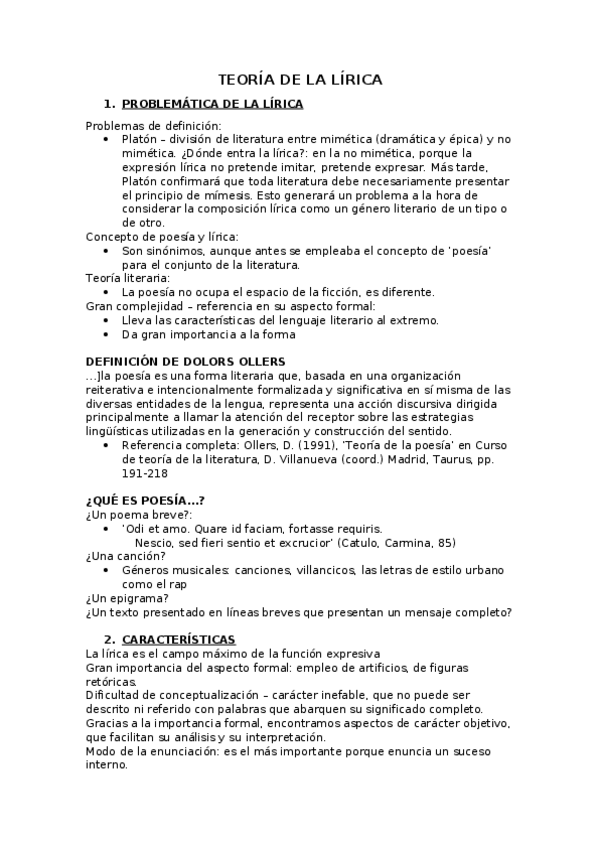 TEORÍA DE LA LÍRICA

1. PROBLEMÁTICA DE LA LÍRICA

Problemas de definición:
• Platón – división de literatura entre mimética (dramática y épica) y no mimética. ¿Dónde entra la lírica?: en la no mimética, porque la expresión lírica no pretende imitar, pretende expresar. Más tarde, Platón confirmará que toda literatura debe necesariamente presentar el principio de mímesis. Esto generará un problema a la hora de considerar la composición lírica como un género literario de un tipo o de otro.

Concepto de poesía y lírica:
• Son sinónimos, aunque antes se empleaba el concepto de 'poesía' para el conjunto de la literatura.

Teoría literaria:
• La poesía no ocupa el espacio de la ficción, es diferente.

Gran complejidad – referencia en su aspecto formal:
• Lleva las características del lenguaje literario al extremo.
• Da gran importancia a la forma

DEFINICIÓN DE DOLORS OLLERS
...]la poesía es una forma literaria que, basada en una organización reiterativa e intencionalmente formalizada y significativa en sí misma de las diversas entidades de la lengua, representa una acción discursiva dirigida principalmente a llamar la atención del receptor sobre las estrategias lingüísticas utilizadas en la generación y construcción del sentido.
• Referencia completa: Ollers, D. (1991), 'Teoría de la poesía' en Curso de teoría de la literatura, D. Villanueva (coord.) Madrid, Taurus, pp. 191-218

¿QUÉ ES POESÍA...?
¿Un poema breve?:
• 'Odi et amo. Quare id faciam, fortasse requiris.
Nescio, sed fieri sentio et excrucior' (Catulo, Carmina, 85)

¿Una canción?
• Géneros musicales: canciones, villancicos, las letras de estilo urbano como el rap

¿Un epigrama?
¿Un texto presentado en líneas breves que presentan un mensaje completo?

2. CARACTERÍSTICAS
La lírica es el campo máximo de la función expresiva
Gran importancia del aspecto formal: empleo de artificios, de figuras retóricas.
Dificultad de conceptualización – carácter inefable, que no puede ser descrito ni referido con palabras que abarquen su significado completo.
Gracias a la importancia formal, encontramos aspectos de carácter objetivo, que facilitan su análisis y su interpretación.
Modo de la enunciación: es el más importante porque enuncia un suceso interno.